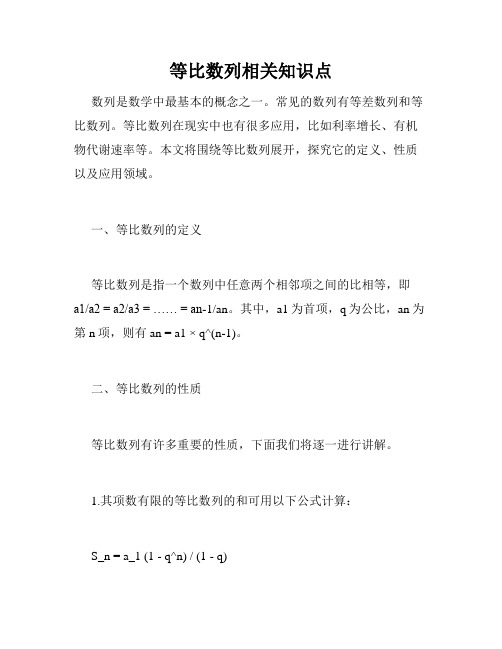 等比数列相关知识点

数列是数学中最基本的概念之一。常见的数列有等差数列和等比数列。等比数列在现实中也有很多应用，比如利率增长、有机物代谢速率等。本文将围绕等比数列展开，探究它的定义、性质以及应用领域。

一、等比数列的定义

等比数列是指一个数列中任意两个相邻项之间的比相等，即 a1/a2 = a2/a3 = …… = an-1/an。其中，a1 为首项，q 为公比，an 为第 n 项，则有 an = a1 × q^(n-1)。

二、等比数列的性质

等比数列有许多重要的性质，下面我们将逐一进行讲解。

1.其项数有限的等比数列的和可用以下公式计算：

S_n = a_1 (1 - q^n) / (1 - q)